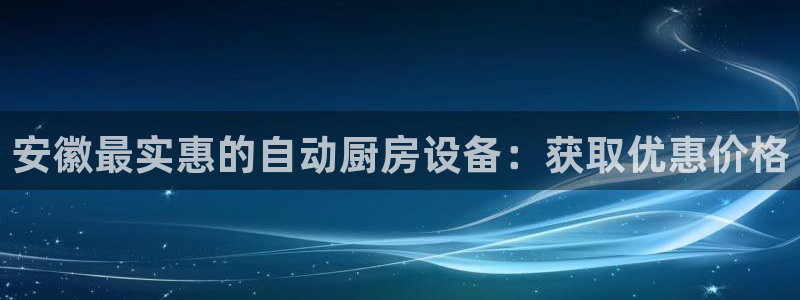 安徽最实惠的自动厨房设备：获取优惠价格